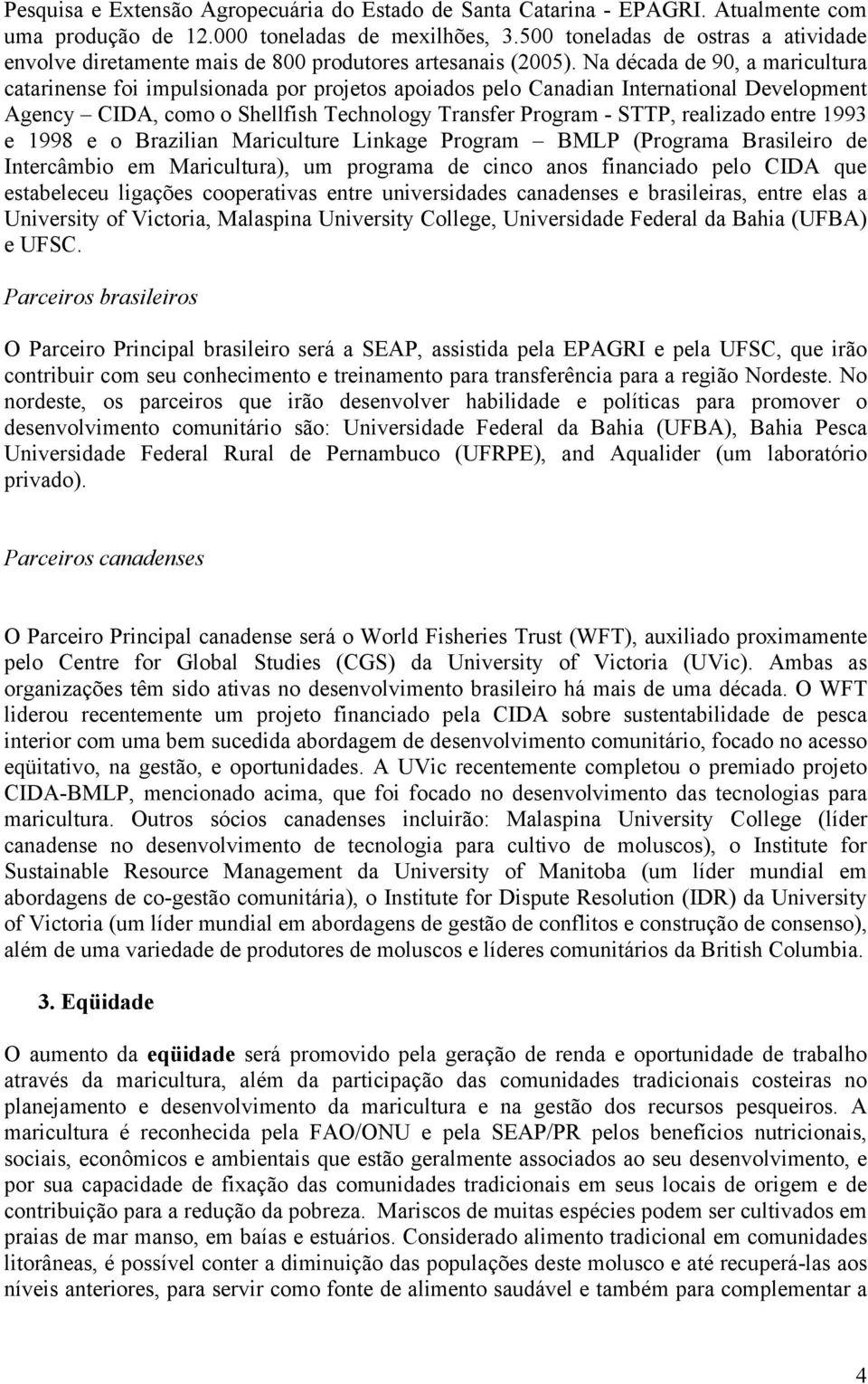 Pesquisa e Extensão Agropecuária do Estado de Santa Catarina - EPAGRI. Atualmente com uma produção de 12.000 toneladas de mexilhões, 3.500 toneladas de ostras a atividade envolve diretamente mais de 800 produtores artesanais (2005). Na década de 90, a maricultura catarinense foi impulsionada por projetos apoiados pelo Canadian International Development Agency – CIDA, como o Shellfish Technology Transfer Program - STTP, realizado entre 1993 e 1998 e o Brazilian Mariculture Linkage Program – BMLP (Programa Brasileiro de Intercâmbio em Maricultura), um programa de cinco anos financiado pelo CIDA que estabeleceu ligações cooperativas entre universidades canadenses e brasileiras, entre elas a University of Victoria, Malaspina University College, Universidade Federal da Bahia (UFBA) e UFSC.

Parceiros brasileiros

O Parceiro Principal brasileiro será a SEAP, assistida pela EPAGRI e pela UFSC, que irão contribuir com seu conhecimento e treinamento para transferência para a região Nordeste. No nordeste, os parceiros que irão desenvolver habilidade e políticas para promover o desenvolvimento comunitário são: Universidade Federal da Bahia (UFBA), Bahia Pesca Universidade Federal Rural de Pernambuco (UFRPE), and Aqualider (um laboratório privado).

Parceiros canadenses

O Parceiro Principal canadense será o World Fisheries Trust (WFT), auxiliado proximamente pelo Centre for Global Studies (CGS) da University of Victoria (UVic). Ambas as organizações têm sido ativas no desenvolvimento brasileiro há mais de uma década. O WFT liderou recentemente um projeto financiado pela CIDA sobre sustentabilidade de pesca interior com uma bem sucedida abordagem de desenvolvimento comunitário, focado no acesso eqüitativo, na gestão, e oportunidades. A UVic recentemente completou o premiado projeto CIDA-BMLP, mencionado acima, que foi focado no desenvolvimento das tecnologias para maricultura. Outros sócios canadenses incluirão: Malaspina University College (líder canadense no desenvolvimento de tecnologia para cultivo de moluscos), o Institute for Sustainable Resource Management da University of Manitoba (um líder mundial em abordagens de co-gestão comunitária), o Institute for Dispute Resolution (IDR) da University of Victoria (um líder mundial em abordagens de gestão de conflitos e construção de consenso), além de uma variedade de produtores de moluscos e líderes comunitários da British Columbia.

3. Eqüidade

O aumento da eqüidade será promovido pela geração de renda e oportunidade de trabalho através da maricultura, além da participação das comunidades tradicionais costeiras no planejamento e desenvolvimento da maricultura e na gestão dos recursos pesqueiros. A maricultura é reconhecida pela FAO/ONU e pela SEAP/PR pelos benefícios nutricionais, sociais, econômicos e ambientais que estão geralmente associados ao seu desenvolvimento, e por sua capacidade de fixação das comunidades tradicionais em seus locais de origem e de contribuição para a redução da pobreza. Mariscos de muitas espécies podem ser cultivados em praias de mar manso, em baías e estuários. Considerado alimento tradicional em comunidades litorâneas, é possível conter a diminuição das populações deste molusco e até recuperá-las aos níveis anteriores, para servir como fonte de alimento saudável e também para complementar a

4